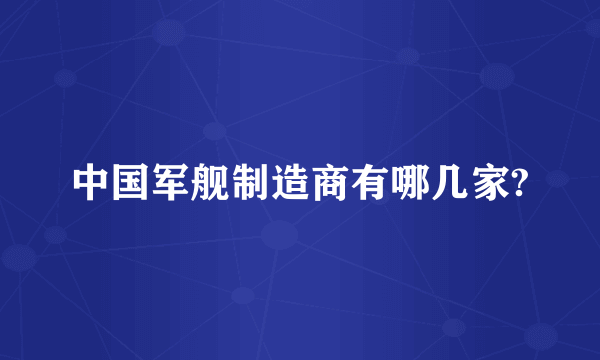 中国军舰制造商有哪几家?